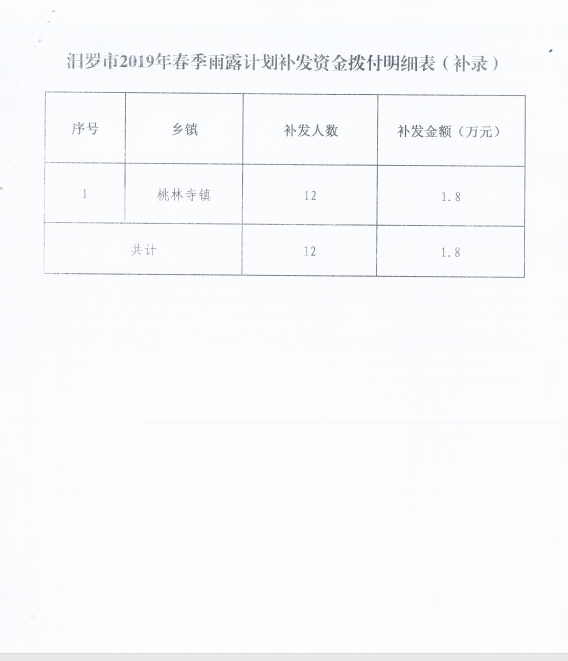 汨罗市2019年春季雨露计划补发资金拨付明细表（补录）

| 序号 | 乡镇 | 补发人数 | 补发金额（万元） |
|---|---|---|---|
| 1 | 桃林寺镇 | 12 | 1.8 |
| 共计 | | 12 | 1.8 |